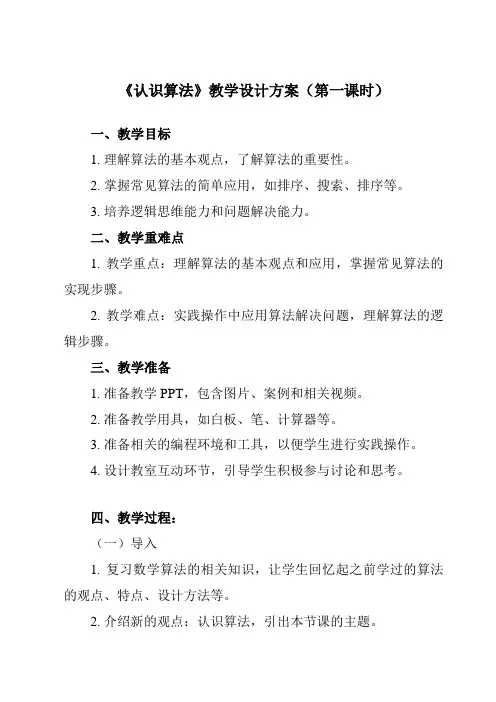 《认识算法》教学设计方案（第一课时）

一、教学目标

1. 理解算法的基本观点，了解算法的重要性。

2. 掌握常见算法的简单应用，如排序、搜索、排序等。

3. 培养逻辑思维能力和问题解决能力。

二、教学重难点

1. 教学重点：理解算法的基本观点和应用，掌握常见算法的实现步骤。

2. 教学难点：实践操作中应用算法解决问题，理解算法的逻辑步骤。

三、教学准备

1. 准备教学 PPT，包含图片、案例和相关视频。

2. 准备教学用具，如白板、笔、计算器等。

3. 准备相关的编程环境和工具，以便学生进行实践操作。

4. 设计教室互动环节，引导学生积极参与讨论和思考。

四、教学过程：

（一）导入

1. 复习数学算法的相关知识，让学生回忆起之前学过的算法的观点、特点、设计方法等。

2. 介绍新的观点：认识算法，引出本节课的主题。